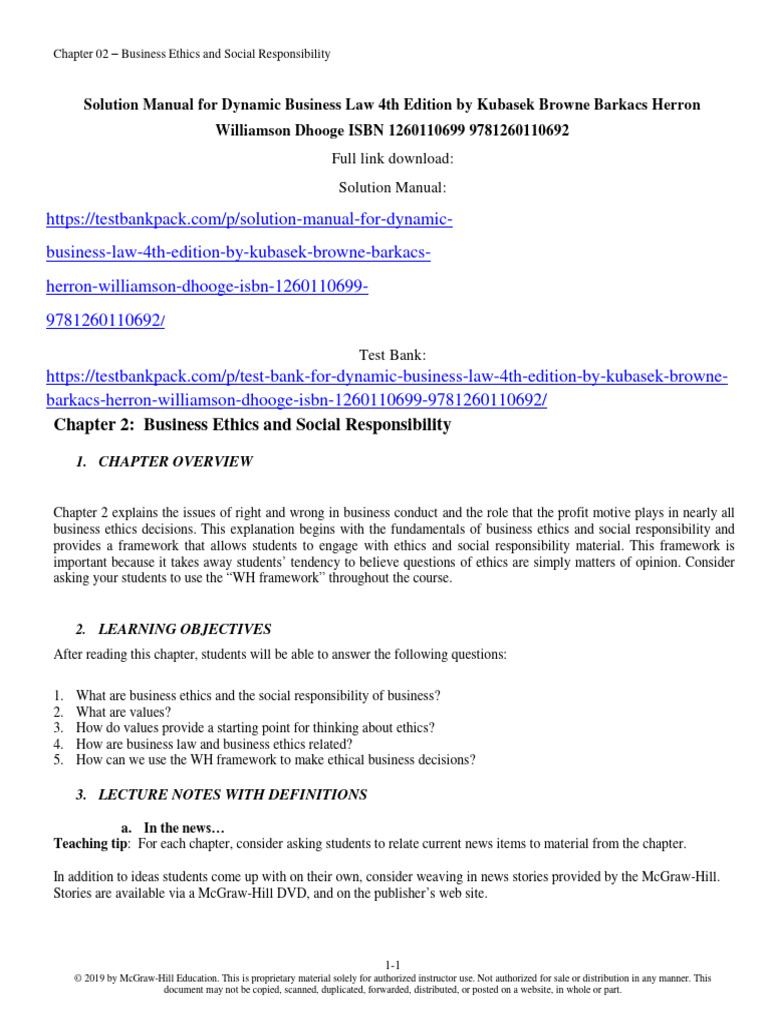 Chapter 02 – Business Ethics and Social Responsibility

Solution Manual for Dynamic Business Law 4th Edition by Kubasek Browne Barkacs Herron Williamson Dhooge ISBN 1260110699 9781260110692

Full link download:

Solution Manual:

https://testbankpack.com/p/solution-manual-for-dynamic-business-law-4th-edition-by-kubasek-browne-barkacs-herron-williamson-dhooge-isbn-1260110699-9781260110692/

Test Bank:

https://testbankpack.com/p/test-bank-for-dynamic-business-law-4th-edition-by-kubasek-browne-barkacs-herron-williamson-dhooge-isbn-1260110699-9781260110692/

Chapter 2: Business Ethics and Social Responsibility

1. CHAPTER OVERVIEW

Chapter 2 explains the issues of right and wrong in business conduct and the role that the profit motive plays in nearly all business ethics decisions. This explanation begins with the fundamentals of business ethics and social responsibility and provides a framework that allows students to engage with ethics and social responsibility material. This framework is important because it takes away students' tendency to believe questions of ethics are simply matters of opinion. Consider asking your students to use the "WH framework" throughout the course.

2. LEARNING OBJECTIVES

After reading this chapter, students will be able to answer the following questions:

1. What are business ethics and the social responsibility of business?
2. What are values?
3. How do values provide a starting point for thinking about ethics?
4. How are business law and business ethics related?
5. How can we use the WH framework to make ethical business decisions?

3. LECTURE NOTES WITH DEFINITIONS

a. In the news…
Teaching tip: For each chapter, consider asking students to relate current news items to material from the chapter.

In addition to ideas students come up with on their own, consider weaving in news stories provided by the McGraw-Hill. Stories are available via a McGraw-Hill DVD, and on the publisher's web site.

1-1
© 2019 by McGraw-Hill Education. This is proprietary material solely for authorized instructor use. Not authorized for sale or distribution in any manner. This document may not be copied, scanned, duplicated, forwarded, distributed, or posted on a website, in whole or part.